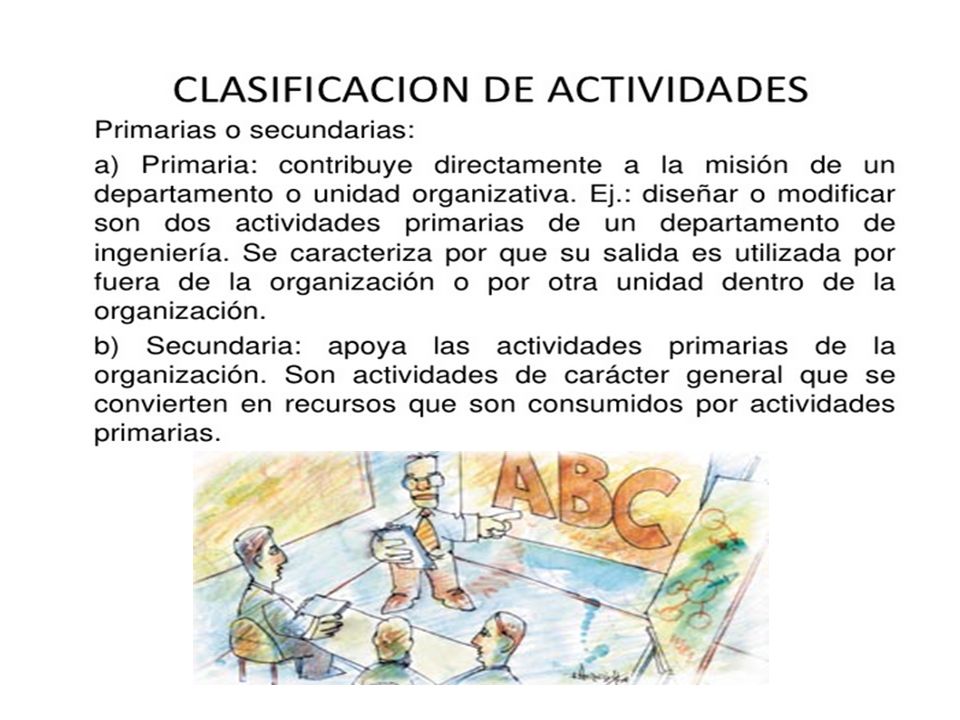 CLASIFICACION DE ACTIVIDADES

Primarias o secundarias:

a) Primaria: contribuye directamente a la misión de un departamento o unidad organizativa. Ej.: diseñar o modificar son dos actividades primarias de un departamento de ingeniería. Se caracteriza por que su salida es utilizada por fuera de la organización o por otra unidad dentro de la organización.

b) Secundaria: apoya las actividades primarias de la organización. Son actividades de carácter general que se convierten en recursos que son consumidos por actividades primarias.

ABC